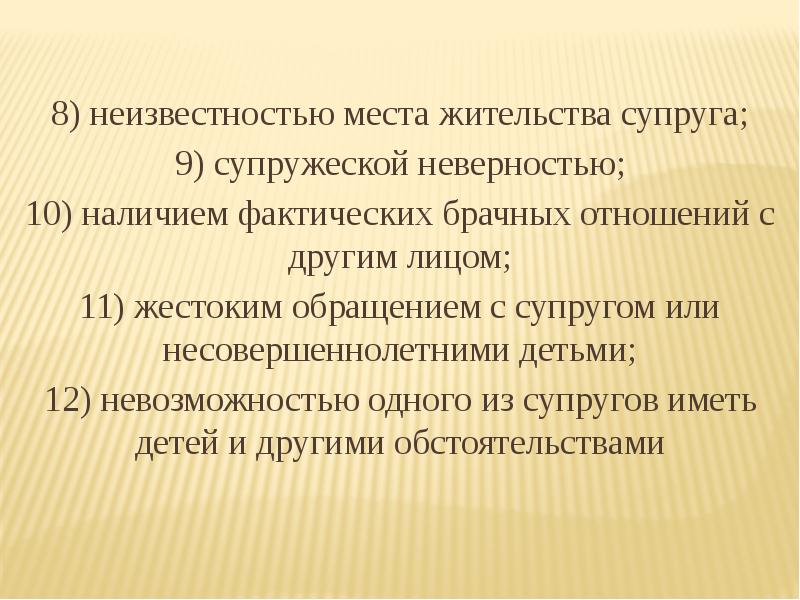 8) неизвестностью места жительства супруга;
9) супружеской неверностью;
10) наличием фактических брачных отношений с другим лицом;
11) жестоким обращением с супругом или несовершеннолетними детьми;
12) невозможностью одного из супругов иметь детей и другими обстоятельствами